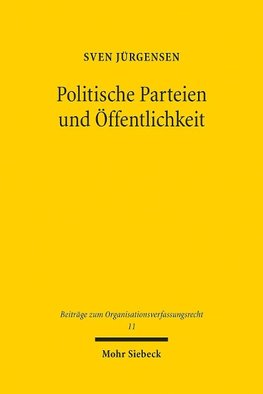 SVEN JÜRGENSEN

Politische Parteien und Öffentlichkeit

Beiträge zum Organisationsverfassungsrecht
11

Mohr Siebeck